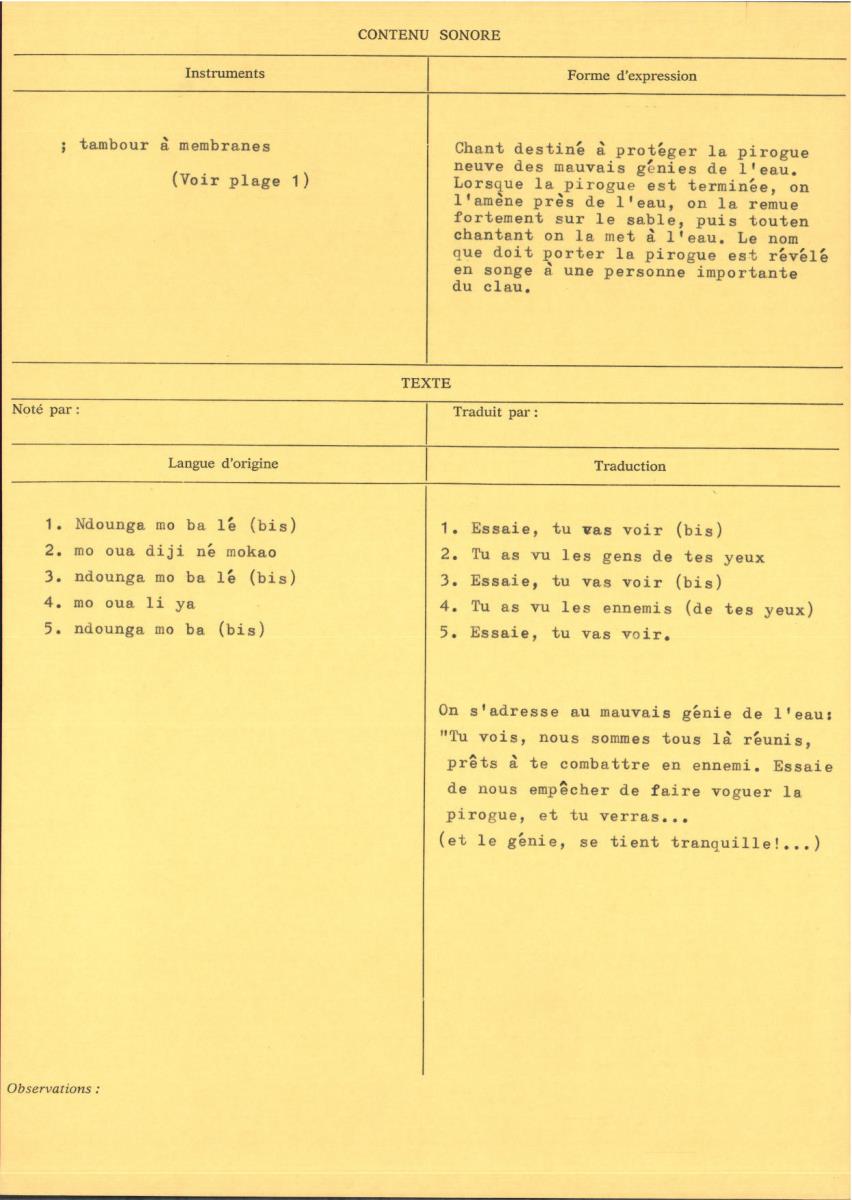 CONTENU SONORE

Instruments

; tambour à membranes

(Voir plage 1)

Forme d'expression

Chant destiné à protéger la pirogue neuve des mauvais génies de l'eau. Lorsque la pirogue est terminée, on l'amène près de l'eau, on la remue fortement sur le sable, puis touten chantant on la met à l'eau. Le nom que doit porter la pirogue est révélé en songe à une personne importante du clau.

TEXTE

Noté par :

Traduit par :

Langue d'origine

1. Ndounga mo ba lé (bis)
2. mo oua diji né mokao
3. ndounga mo ba lé (bis)
4. mo oua li ya
5. ndounga mo ba (bis)

Traduction

1. Essaie, tu vas voir (bis)
2. Tu as vu les gens de tes yeux
3. Essaie, tu vas voir (bis)
4. Tu as vu les ennemis (de tes yeux)
5. Essaie, tu vas voir.

On s'adresse au mauvais génie de l'eau: "Tu vois, nous sommes tous là réunis, prêts à te combattre en ennemi. Essaie de nous empêcher de faire voguer la pirogue, et tu verras...
(et le génie, se tient tranquille!...)

Observations :